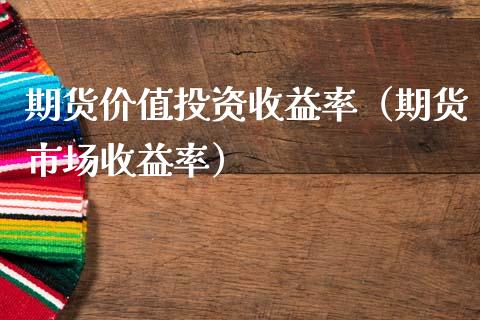 期货价值投资收益率（期货市场收益率）